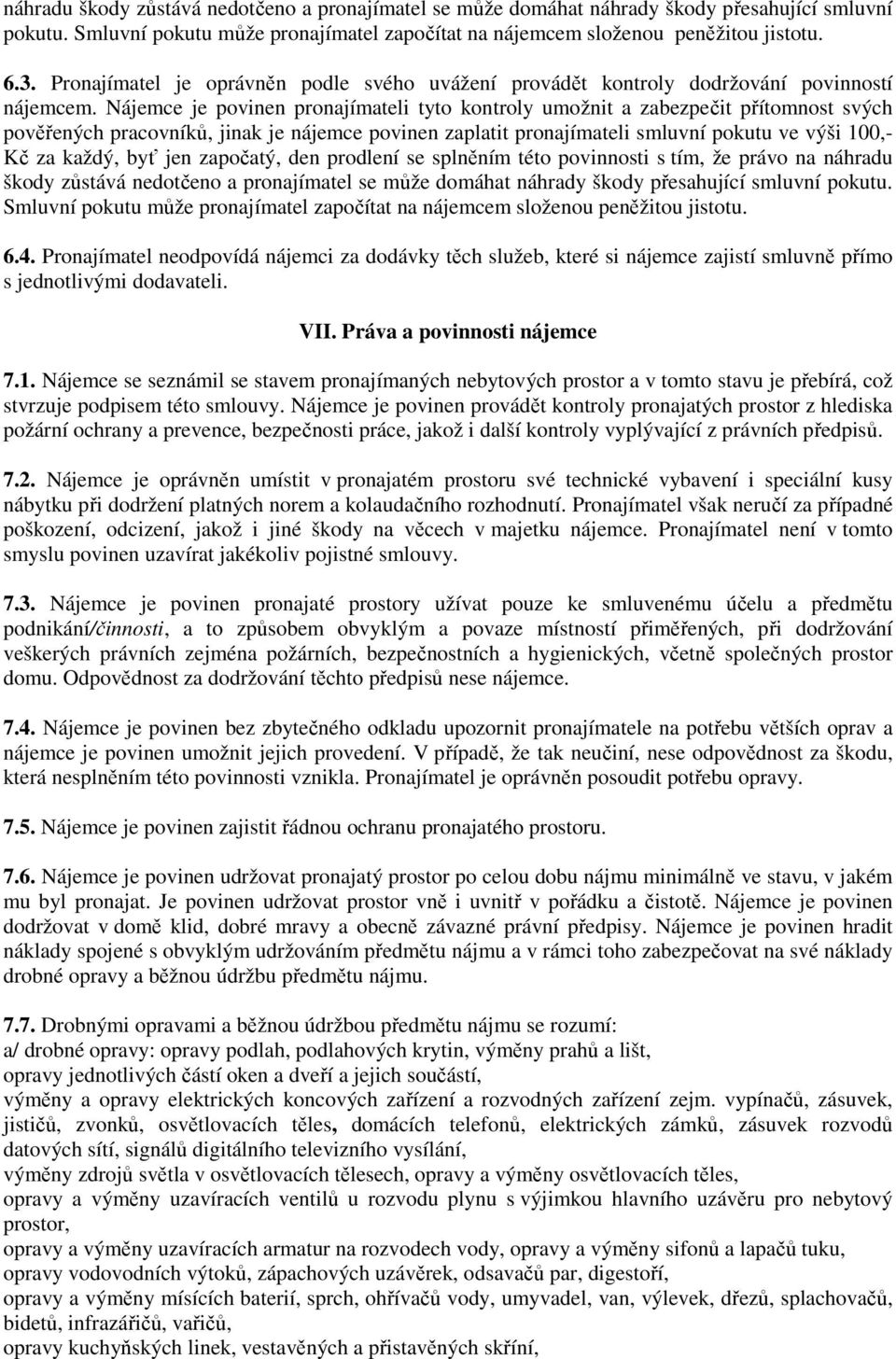 náhradu škody zůstává nedotčeno a pronajímatel se může domáhat náhrady škody přesahující smluvní pokutu. Smluvní pokutu může pronajímatel započítat na nájemcem složenou peněžitou jistotu.

6.3. Pronajímatel je oprávněn podle svého uvážení provádět kontroly dodržování povinností nájemcem. Nájemce je povinen pronajímateli tyto kontroly umožnit a zabezpečit přítomnost svých pověřených pracovníků, jinak je nájemce povinen zaplatit pronajímateli smluvní pokutu ve výši 100,- Kč za každý, byť jen započatý, den prodlení se splněním této povinnosti s tím, že právo na náhradu škody zůstává nedotčeno a pronajímatel se může domáhat náhrady škody přesahující smluvní pokutu. Smluvní pokutu může pronajímatel započítat na nájemcem složenou peněžitou jistotu.

6.4. Pronajímatel neodpovídá nájemci za dodávky těch služeb, které si nájemce zajistí smluvně přímo s jednotlivými dodavateli.

VII. Práva a povinnosti nájemce

7.1. Nájemce se seznámil se stavem pronajímaných nebytových prostor a v tomto stavu je přebírá, což stvrzuje podpisem této smlouvy. Nájemce je povinen provádět kontroly pronajatých prostor z hlediska požární ochrany a prevence, bezpečnosti práce, jakož i další kontroly vyplývající z právních předpisů.

7.2. Nájemce je oprávněn umístit v pronajatém prostoru své technické vybavení i speciální kusy nábytku při dodržení platných norem a kolaudačního rozhodnutí. Pronajímatel však neručí za případné poškození, odcizení, jakož i jiné škody na věcech v majetku nájemce. Pronajímatel není v tomto smyslu povinen uzavírat jakékoliv pojistné smlouvy.

7.3. Nájemce je povinen pronajaté prostory užívat pouze ke smluvenému účelu a předmětu podnikání/činnosti, a to způsobem obvyklým a povaze místností přiměřených, při dodržování veškerých právních zejména požárních, bezpečnostních a hygienických, včetně společných prostor domu. Odpovědnost za dodržování těchto předpisů nese nájemce.

7.4. Nájemce je povinen bez zbytečného odkladu upozornit pronajímatele na potřebu větších oprav a nájemce je povinen umožnit jejich provedení. V případě, že tak neučiní, nese odpovědnost za škodu, která nesplněním této povinnosti vznikla. Pronajímatel je oprávněn posoudit potřebu opravy.

7.5. Nájemce je povinen zajistit řádnou ochranu pronajatého prostoru.

7.6. Nájemce je povinen udržovat pronajatý prostor po celou dobu nájmu minimálně ve stavu, v jakém mu byl pronajat. Je povinen udržovat prostor vně i uvnitř v pořádku a čistotě. Nájemce je povinen dodržovat v domě klid, dobré mravy a obecně závazné právní předpisy. Nájemce je povinen hradit náklady spojené s obvyklým udržováním předmětu nájmu a v rámci toho zabezpečovat na své náklady drobné opravy a běžnou údržbu předmětu nájmu.

7.7. Drobnými opravami a běžnou údržbou předmětu nájmu se rozumí:
a/ drobné opravy: opravy podlah, podlahových krytin, výměny prahů a lišt,
opravy jednotlivých částí oken a dveří a jejich součástí,
výměny a opravy elektrických koncových zařízení a rozvodných zařízení zejm. vypínačů, zásuvek, jističů, zvonků, osvětlovacích těles, domácích telefonů, elektrických zámků, zásuvek rozvodů datových sítí, signálů digitálního televizního vysílání,
výměny zdrojů světla v osvětlovacích tělesech, opravy a výměny osvětlovacích těles,
opravy a výměny uzavíracích ventilů u rozvodu plynu s výjimkou hlavního uzávěru pro nebytový prostor,
opravy a výměny uzavíracích armatur na rozvodech vody, opravy a výměny sifonů a lapačů tuku,
opravy vodovodních výtoků, zápachových uzávěrek, odsavačů par, digestoří,
opravy a výměny mísících baterií, sprch, ohřívačů vody, umyvadel, van, výlevek, dřezů, splachovačů, bidetů, infrazářičů, vařičů,
opravy kuchyňských linek, vestavěných a přistavěných skříní,